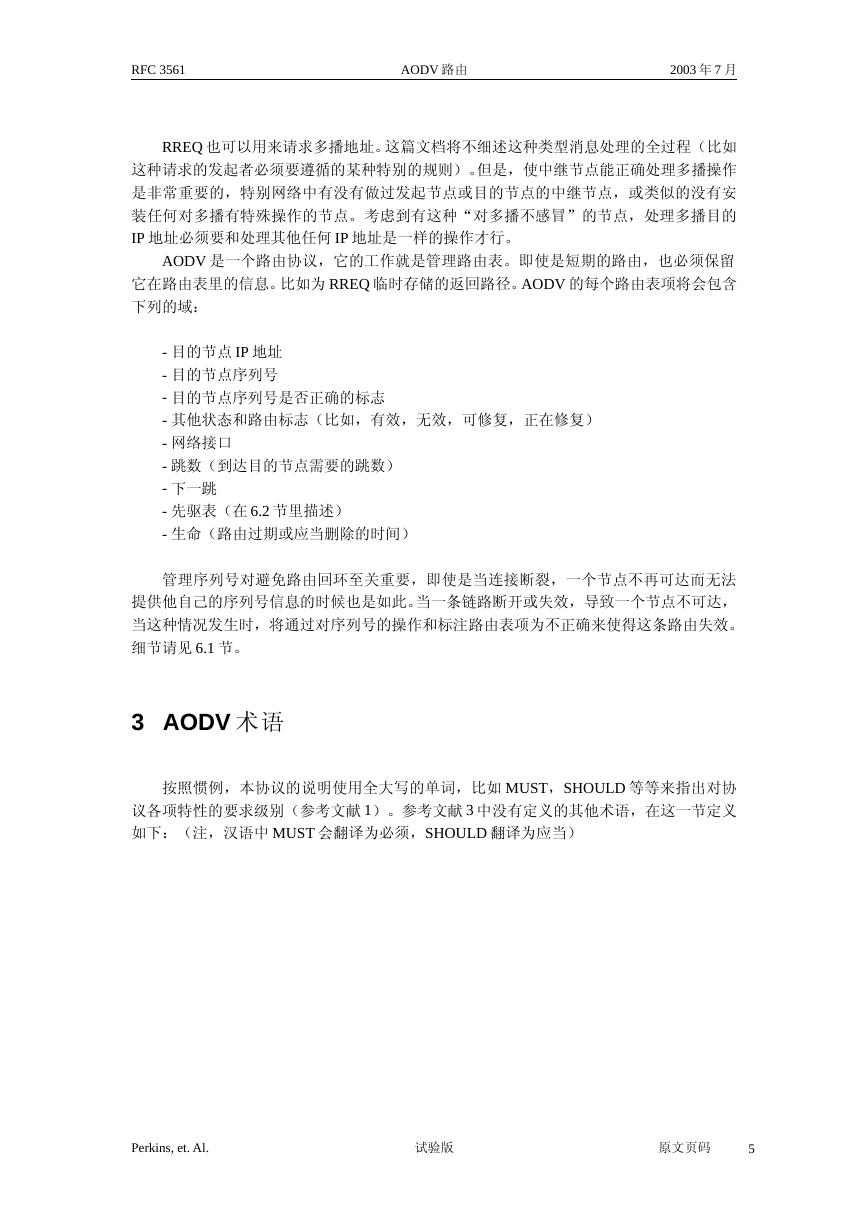 RFC 3561 AODV 路由 2003 年 7 月

RREQ 也可以用来请求多播地址。这篇文档将不细述这种类型消息处理的全过程（比如这种请求的发起者必须要遵循的某种特别的规则）。但是，使中继节点能正确处理多播操作是非常重要的，特别网络中有没有做过发起节点或目的节点的中继节点，或类似的没有安装任何对多播有特殊操作的节点。考虑到有这种“对多播不感冒”的节点，处理多播目的 IP 地址必须要和处理其他任何 IP 地址是一样的操作才行。

AODV 是一个路由协议，它的工作就是管理路由表。即使是短期的路由，也必须保留它在路由表里的信息。比如为 RREQ 临时存储的返回路径。AODV 的每个路由表项将会包含下列的域：

- 目的节点 IP 地址
- 目的节点序列号
- 目的节点序列号是否正确的标志
- 其他状态和路由标志（比如，有效，无效，可修复，正在修复）
- 网络接口
- 跳数（到达目的节点需要的跳数）
- 下一跳
- 先驱表（在 6.2 节里描述）
- 生命（路由过期或应当删除的时间）

管理序列号对避免路由回环至关重要，即使是当连接断裂，一个节点不再可达而无法提供他自己的序列号信息的时候也是如此。当一条链路断开或失效，导致一个节点不可达，当这种情况发生时，将通过对序列号的操作和标注路由表项为不正确来使得这条路由失效。细节请见 6.1 节。

3 AODV 术语

按照惯例，本协议的说明使用全大写的单词，比如 MUST，SHOULD 等等来指出对协议各项特性的要求级别（参考文献 1）。参考文献 3 中没有定义的其他术语，在这一节定义如下：（注，汉语中 MUST 会翻译为必须，SHOULD 翻译为应当）

Perkins, et. Al. 试验版 原文页码 5